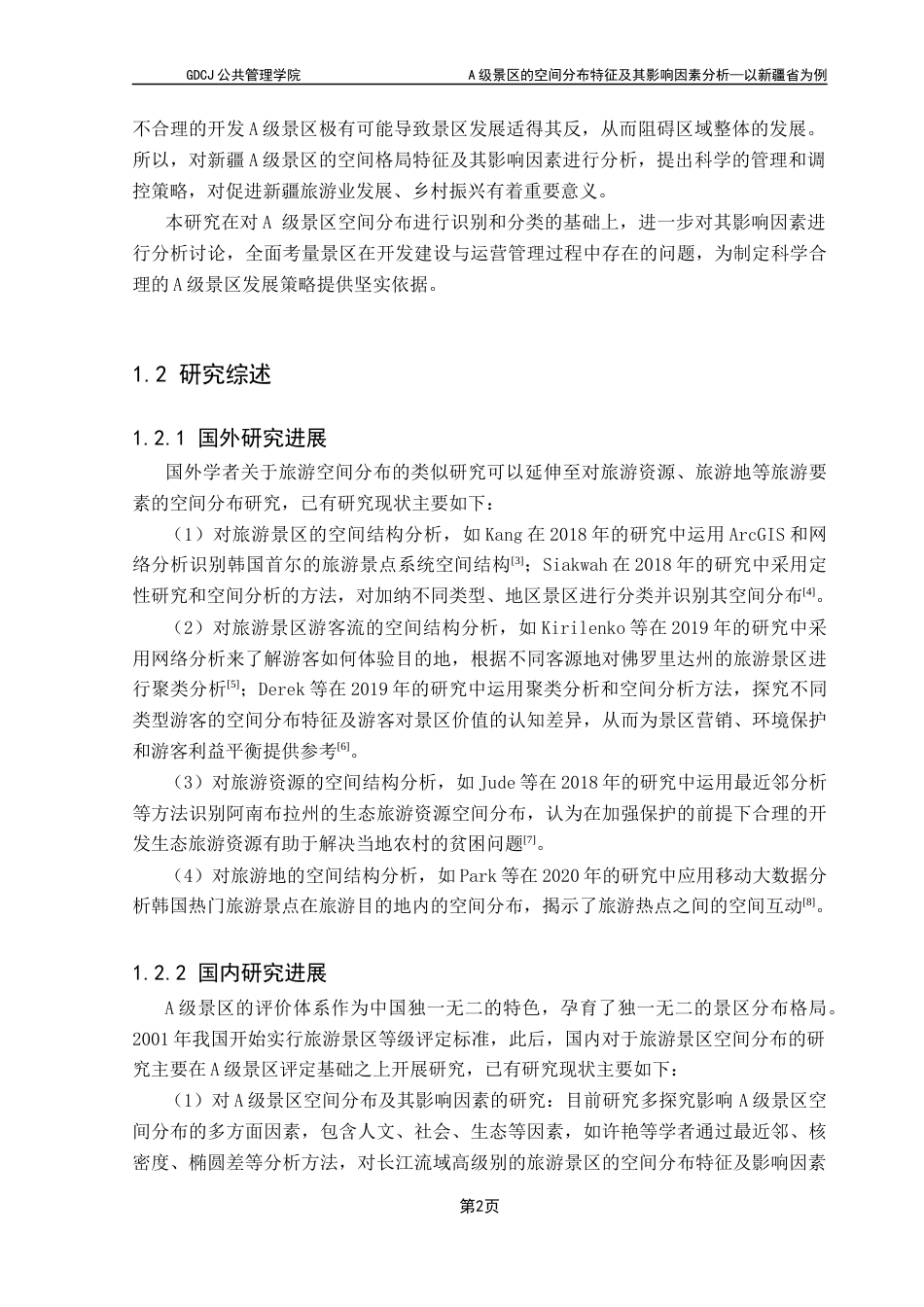 GDCJ 公共管理学院　　A 级景区的空间分布特征及其影响因素分析—以新疆省为例

不合理的开发 A 级景区极有可能导致景区发展适得其反，从而阻碍区域整体的发展。所以，对新疆 A 级景区的空间格局特征及其影响因素进行分析，提出科学的管理和调控策略，对促进新疆旅游业发展、乡村振兴有着重要意义。

本研究在对 A 级景区空间分布进行识别和分类的基础上，进一步对其影响因素进行分析讨论，全面考量景区在开发建设与运营管理过程中存在的问题，为制定科学合理的 A 级景区发展策略提供坚实依据。

1.2 研究综述

1.2.1 国外研究进展

国外学者关于旅游空间分布的类似研究可以延伸至对旅游资源、旅游地等旅游要素的空间分布研究，已有研究现状主要如下：

（1）对旅游景区的空间结构分析，如 Kang 在 2018 年的研究中运用 ArcGIS 和网络分析识别韩国首尔的旅游景点系统空间结构$^{[3]}$；Siakwah 在 2018 年的研究中采用定性研究和空间分析的方法，对加纳不同类型、地区景区进行分类并识别其空间分布$^{[4]}$。

（2）对旅游景区游客流的空间结构分析，如 Kirilenko 等在 2019 年的研究中采用网络分析来了解游客如何体验目的地，根据不同客源地对佛罗里达州的旅游景区进行聚类分析$^{[5]}$；Derek 等在 2019 年的研究中运用聚类分析和空间分析方法，探究不同类型游客的空间分布特征及游客对景区价值的认知差异，从而为景区营销、环境保护和游客利益平衡提供参考$^{[6]}$。

（3）对旅游资源的空间结构分析，如 Jude 等在 2018 年的研究中运用最近邻分析等方法识别阿南布拉州的生态旅游资源空间分布，认为在加强保护的前提下合理的开发生态旅游资源有助于解决当地农村的贫困问题$^{[7]}$。

（4）对旅游地的空间结构分析，如 Park 等在 2020 年的研究中应用移动大数据分析韩国热门旅游景点在旅游目的地内的空间分布，揭示了旅游热点之间的空间互动$^{[8]}$。

1.2.2 国内研究进展

A 级景区的评价体系作为中国独一无二的特色，孕育了独一无二的景区分布格局。2001 年我国开始实行旅游景区等级评定标准，此后，国内对于旅游景区空间分布的研究主要在 A 级景区评定基础之上开展研究，已有研究现状主要如下：

（1）对 A 级景区空间分布及其影响因素的研究：目前研究多探究影响 A 级景区空间分布的多方面因素，包含人文、社会、生态等因素，如许艳等学者通过最近邻、核密度、椭圆差等分析方法，对长江流域高级别的旅游景区的空间分布特征及影响因素

第2页